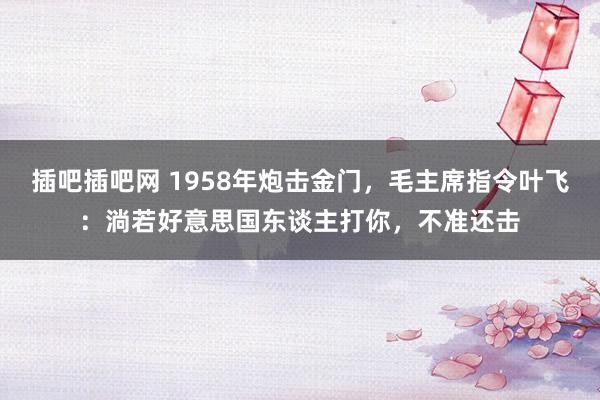 插吧插吧网 1958年炮击金门，毛主席指令叶飞：淌若好意思国东谈主打你，不准还击